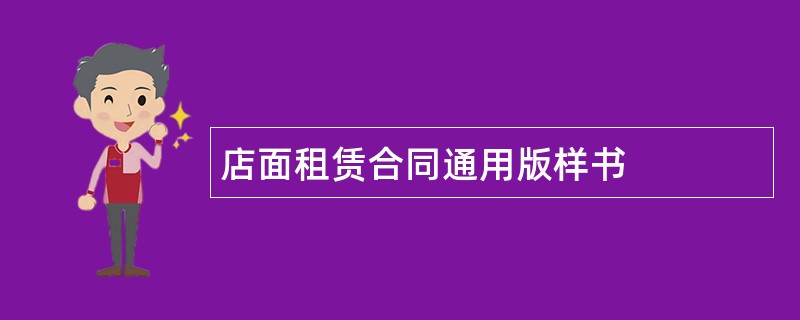 店面租赁合同通用版样书